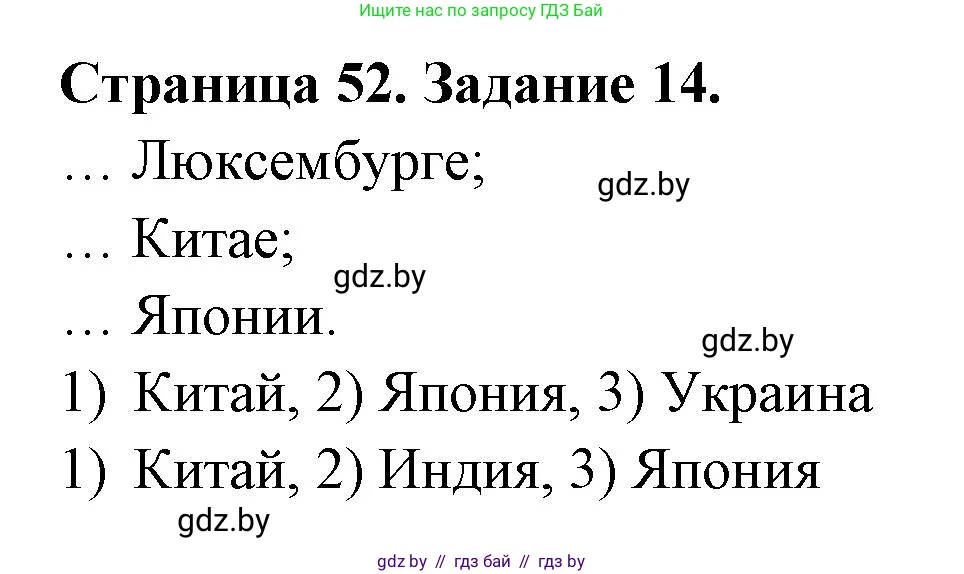 Ищите нас по запросу ГДЗ Бай

Страница 52. Задание 14.

… Люксембурге;

gdz.by

… Китае;

gdz.by

… Японии.

gdz.by

1) Китай, 2) Япония, 3) Украина

1) Китай, 2) Индия, 3) Япония

gdz.by

gdz by // гдз бай // гдз by